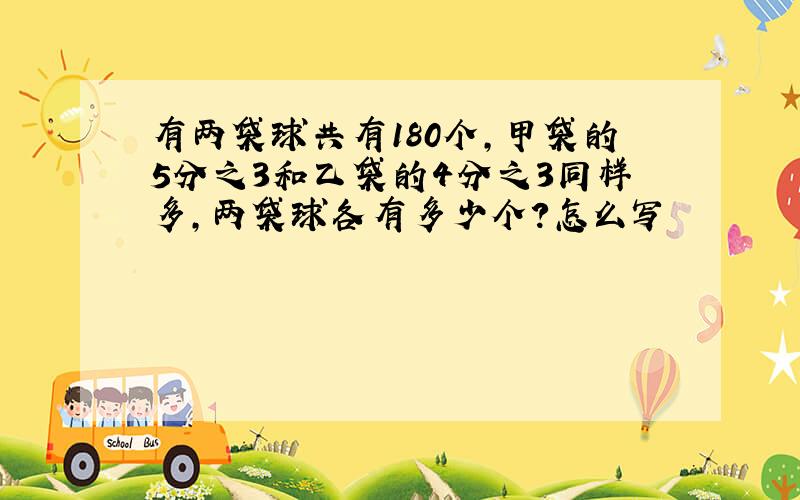 有两袋球共有180个，甲袋的5分之3和乙袋的4分之3同样多，两袋球各有多少个？怎么写

School Bus